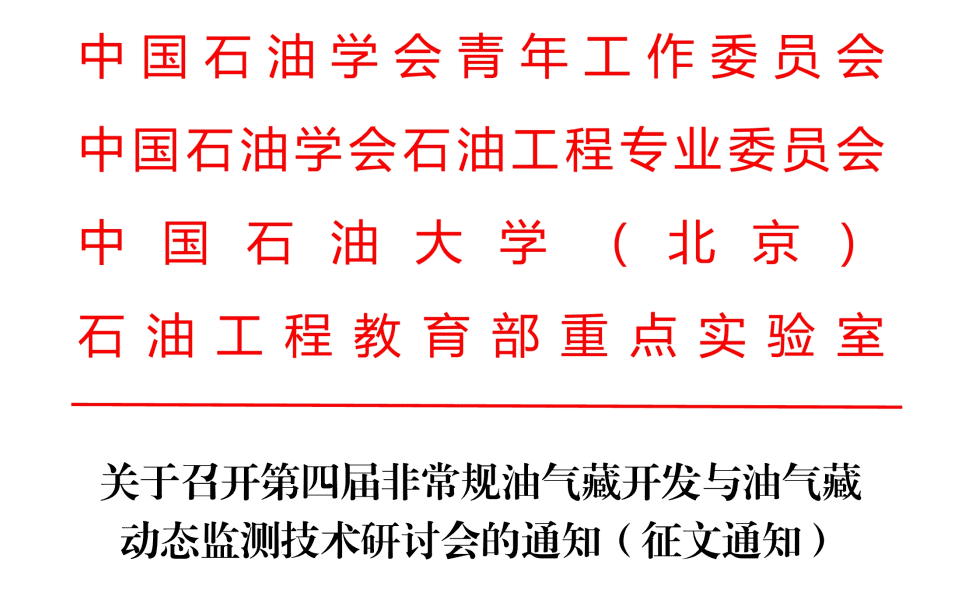 中国石油学会青年工作委员会
中国石油学会石油工程专业委员会
中国石油大学（北京）
石油工程教育部重点实验室

关于召开第四届非常规油气藏开发与油气藏动态监测技术研讨会的通知（征文通知）